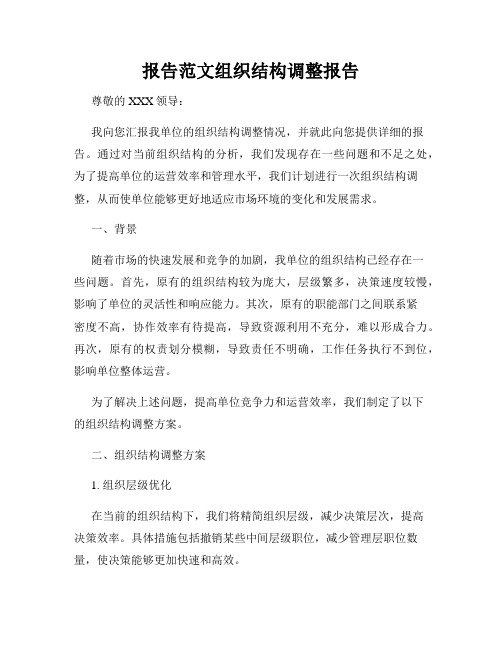 报告范文组织结构调整报告

尊敬的 XXX 领导：

我向您汇报我单位的组织结构调整情况，并就此向您提供详细的报告。通过对当前组织结构的分析，我们发现存在一些问题和不足之处，为了提高单位的运营效率和管理水平，我们计划进行一次组织结构调整，从而使单位能够更好地适应市场环境的变化和发展需求。

一、背景

随着市场的快速发展和竞争的加剧，我单位的组织结构已经存在一些问题。首先，原有的组织结构较为庞大，层级繁多，决策速度较慢，影响了单位的灵活性和响应能力。其次，原有的职能部门之间联系紧密度不高，协作效率有待提高，导致资源利用不充分，难以形成合力。再次，原有的权责划分模糊，导致责任不明确，工作任务执行不到位，影响单位整体运营。

为了解决上述问题，提高单位竞争力和运营效率，我们制定了以下的组织结构调整方案。

二、组织结构调整方案

1. 组织层级优化

在当前的组织结构下，我们将精简组织层级，减少决策层次，提高决策效率。具体措施包括撤销某些中间层级职位，减少管理层职位数量，使决策能够更加快速和高效。